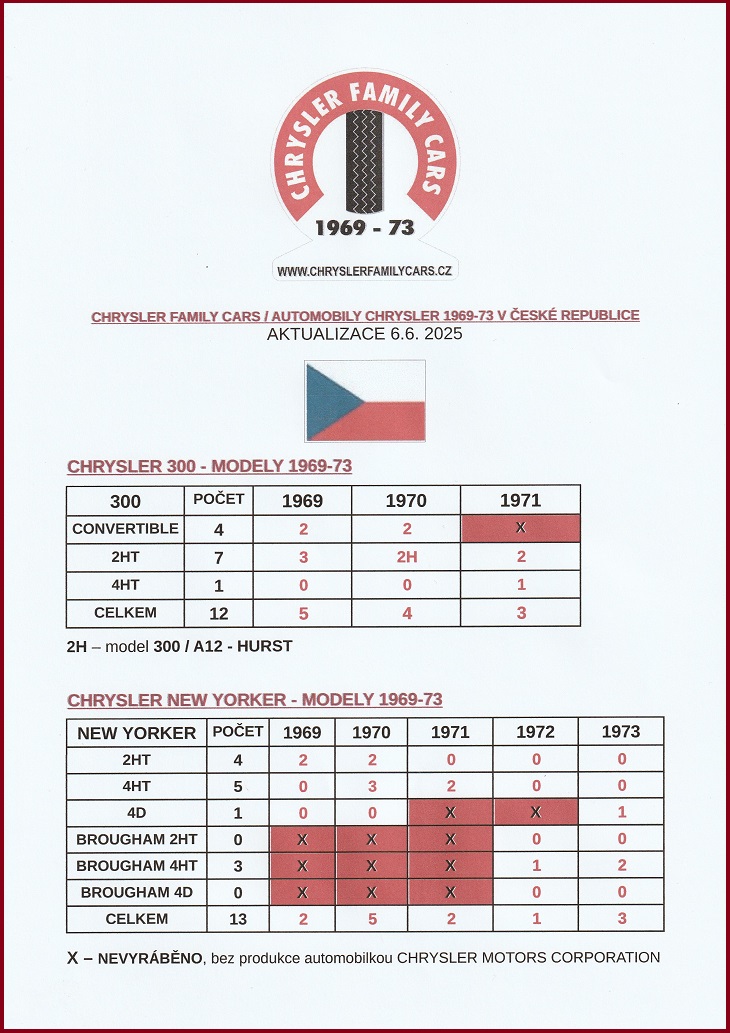 CHRYSLER FAMILY CARS

1969 - 73

WWW.CHRYSLERFAMILYCARS.CZ

CHRYSLER FAMILY CARS / AUTOMOBILY CHRYSLER 1969-73 V ČESKÉ REPUBLICE
AKTUALIZACE 6.6. 2025

CHRYSLER 300 - MODELY 1969-73

| 300 | POČET | 1969 | 1970 | 1971 |
|---|---|---|---|---|
| CONVERTIBLE | 4 | 2 | 2 | X |
| 2HT | 7 | 3 | 2H | 2 |
| 4HT | 1 | 0 | 0 | 1 |
| CELKEM | 12 | 5 | 4 | 3 |

2H – model 300 / A12 - HURST

CHRYSLER NEW YORKER - MODELY 1969-73

| NEW YORKER | POČET | 1969 | 1970 | 1971 | 1972 | 1973 |
|---|---|---|---|---|---|---|
| 2HT | 4 | 2 | 2 | 0 | 0 | 0 |
| 4HT | 5 | 0 | 3 | 2 | 0 | 0 |
| 4D | 1 | 0 | 0 | X | X | 1 |
| BROUGHAM 2HT | 0 | X | X | X | 0 | 0 |
| BROUGHAM 4HT | 3 | X | X | X | 1 | 2 |
| BROUGHAM 4D | 0 | X | X | X | 0 | 0 |
| CELKEM | 13 | 2 | 5 | 2 | 1 | 3 |

X – NEVYRÁBĚNO, bez produkce automobilkou CHRYSLER MOTORS CORPORATION